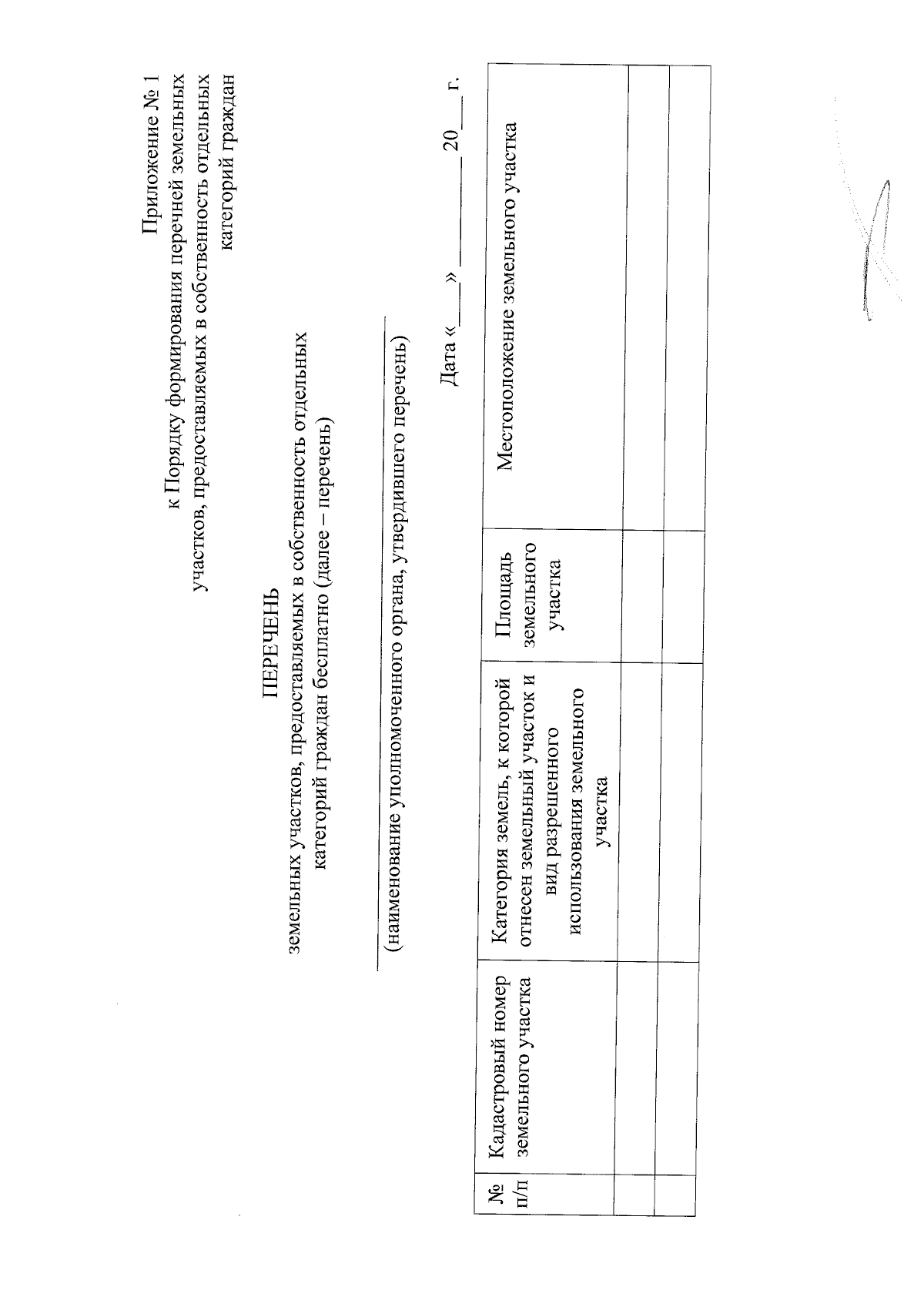 Приложение № 1
к Порядку формирования перечней земельных участков, предоставляемых в собственность отдельных категорий граждан

ПЕРЕЧЕНЬ
земельных участков, предоставляемых в собственность отдельных категорий граждан бесплатно (далее – перечень)

____
(наименование уполномоченного органа, утвердившего перечень)

Дата «____» ____ 20____ г.

| № п/п | Кадастровый номер земельного участка | Категория земель, к которой отнесен земельный участок и вид разрешенного использования земельного участка | Площадь земельного участка | Местоположение земельного участка |
|---|---|---|---|---|
| | | | | |
| | | | | |